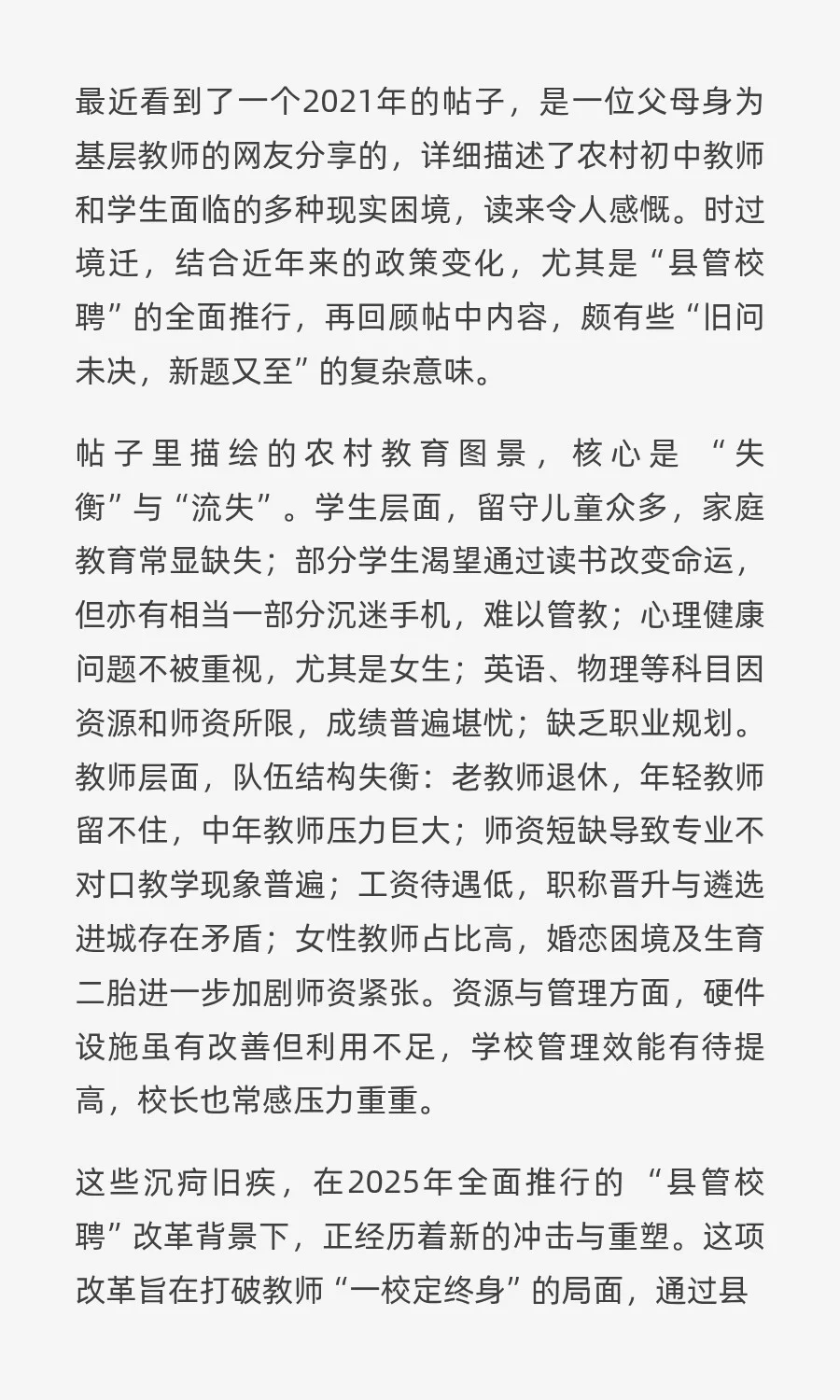 最近看到了一个2021年的帖子，是一位父母身为基层教师的网友分享的，详细描述了农村初中教师和学生面临的多种现实困境，读来令人感慨。时过境迁，结合近年来的政策变化，尤其是“县管校聘”的全面推行，再回顾帖中内容，颇有些“旧问未决，新题又至”的复杂意味。

帖子里描绘的农村教育图景，核心是“失衡”与“流失”。学生层面，留守儿童众多，家庭教育常显缺失；部分学生渴望通过读书改变命运，但亦有相当一部分沉迷手机，难以管教；心理健康问题不被重视，尤其是女生；英语、物理等科目因资源和师资所限，成绩普遍堪忧；缺乏职业规划。教师层面，队伍结构失衡：老教师退休，年轻教师留不住，中年教师压力巨大；师资短缺导致专业不对口教学现象普遍；工资待遇低，职称晋升与遴选进城存在矛盾；女性教师占比高，婚恋困境及生育二胎进一步加剧师资紧张。资源与管理方面，硬件设施虽有改善但利用不足，学校管理效能有待提高，校长也常感压力重重。

这些沉疴旧疾，在2025年全面推行的“县管校聘”改革背景下，正经历着新的冲击与重塑。这项改革旨在打破教师“一校定终身”的局面，通过县